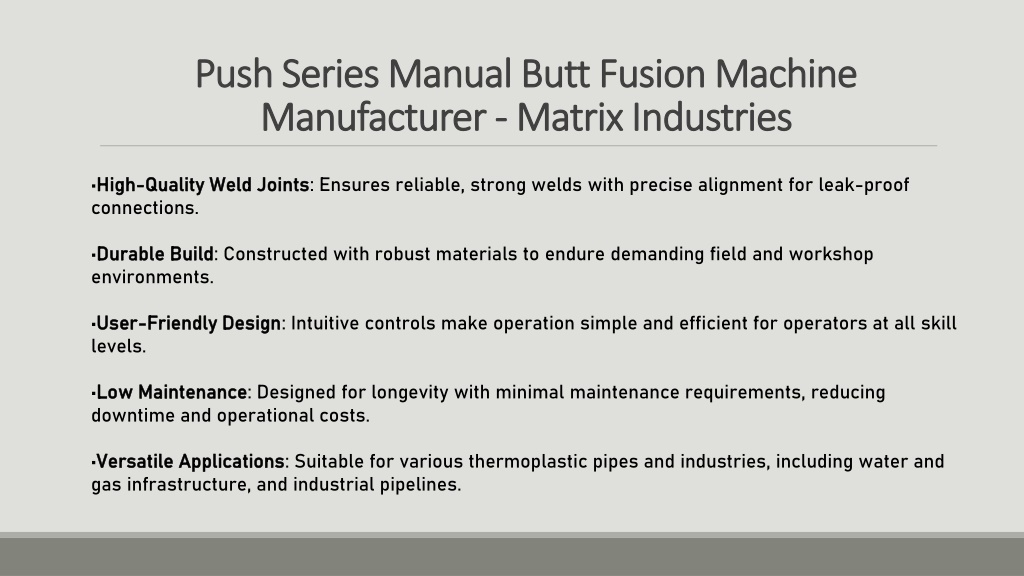 Push Series Manual Butt Fusion Machine Manufacturer - Matrix Industries

•High-Quality Weld Joints: Ensures reliable, strong welds with precise alignment for leak-proof connections.

•Durable Build: Constructed with robust materials to endure demanding field and workshop environments.

•User-Friendly Design: Intuitive controls make operation simple and efficient for operators at all skill levels.

•Low Maintenance: Designed for longevity with minimal maintenance requirements, reducing downtime and operational costs.

•Versatile Applications: Suitable for various thermoplastic pipes and industries, including water and gas infrastructure, and industrial pipelines.